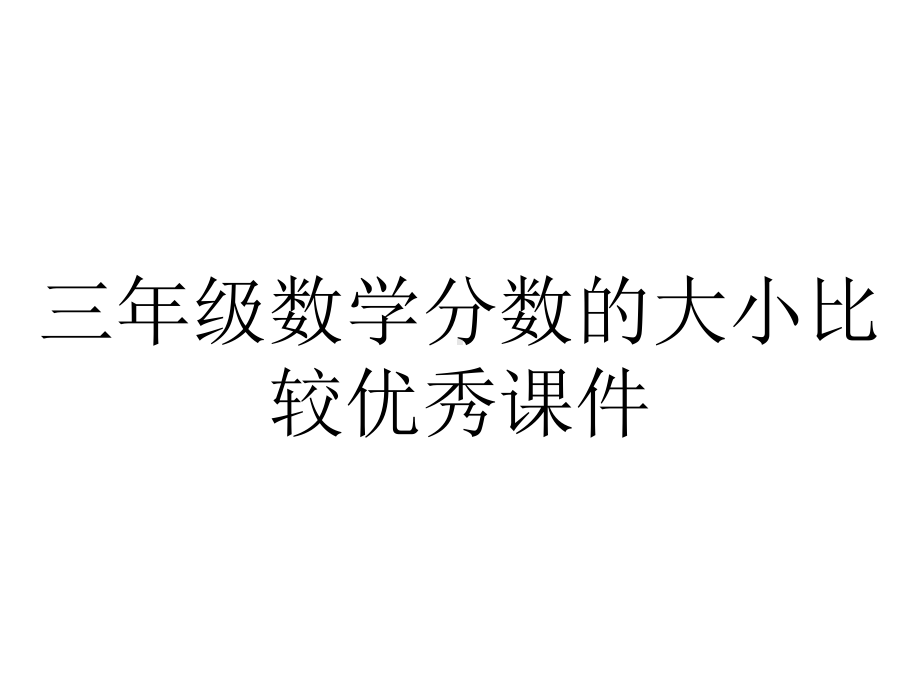 三年级数学分数的大小比较优秀课件